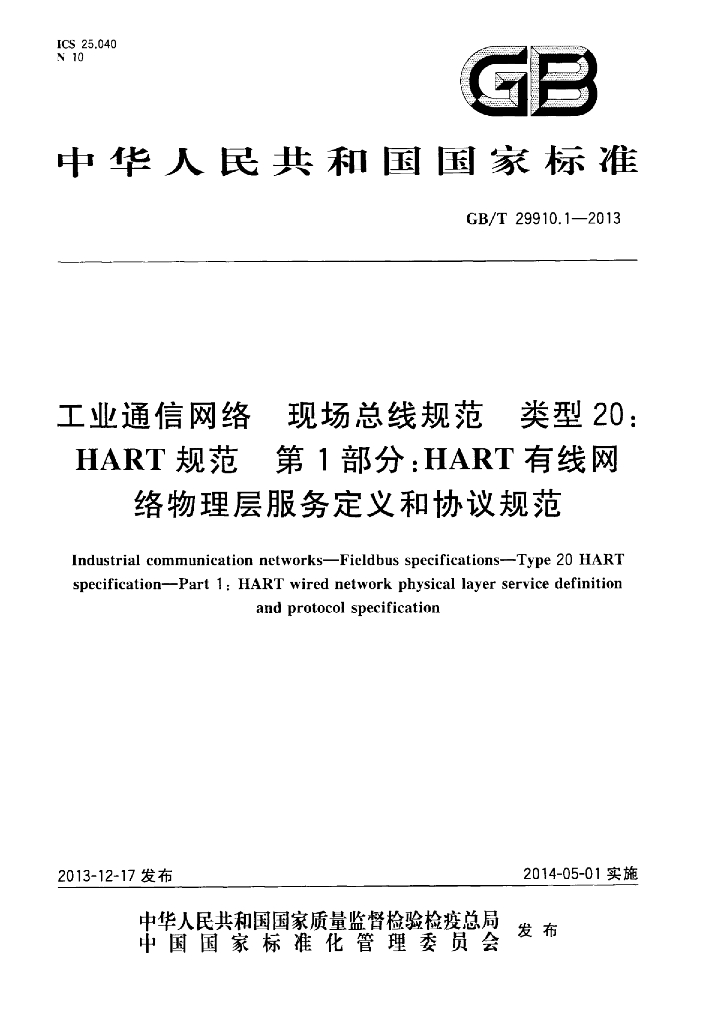 ICS 25.040
N 10

GB

中华人民共和国国家标准

GB/T 29910.1—2013

工业通信网络 现场总线规范 类型20：HART规范 第1部分：HART有线网络物理层服务定义和协议规范

Industrial communication networks—Fieldbus specifications—Type 20 HART specification—Part 1: HART wired network physical layer service definition and protocol specification

2013-12-17发布

2014-05-01实施

中华人民共和国国家质量监督检验检疫总局
中国国家标准化管理委员会
发布